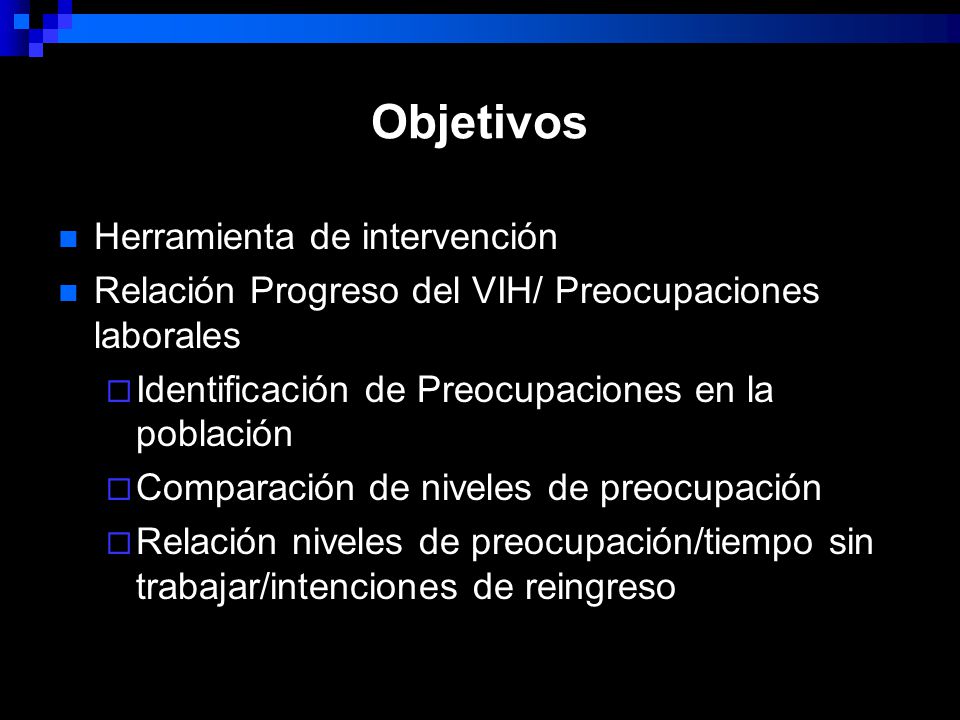 Objetivos

Herramienta de intervención

Relación Progreso del VIH/ Preocupaciones laborales

Identificación de Preocupaciones en la población

Comparación de niveles de preocupación

Relación niveles de preocupación/tiempo sin trabajar/intenciones de reingreso